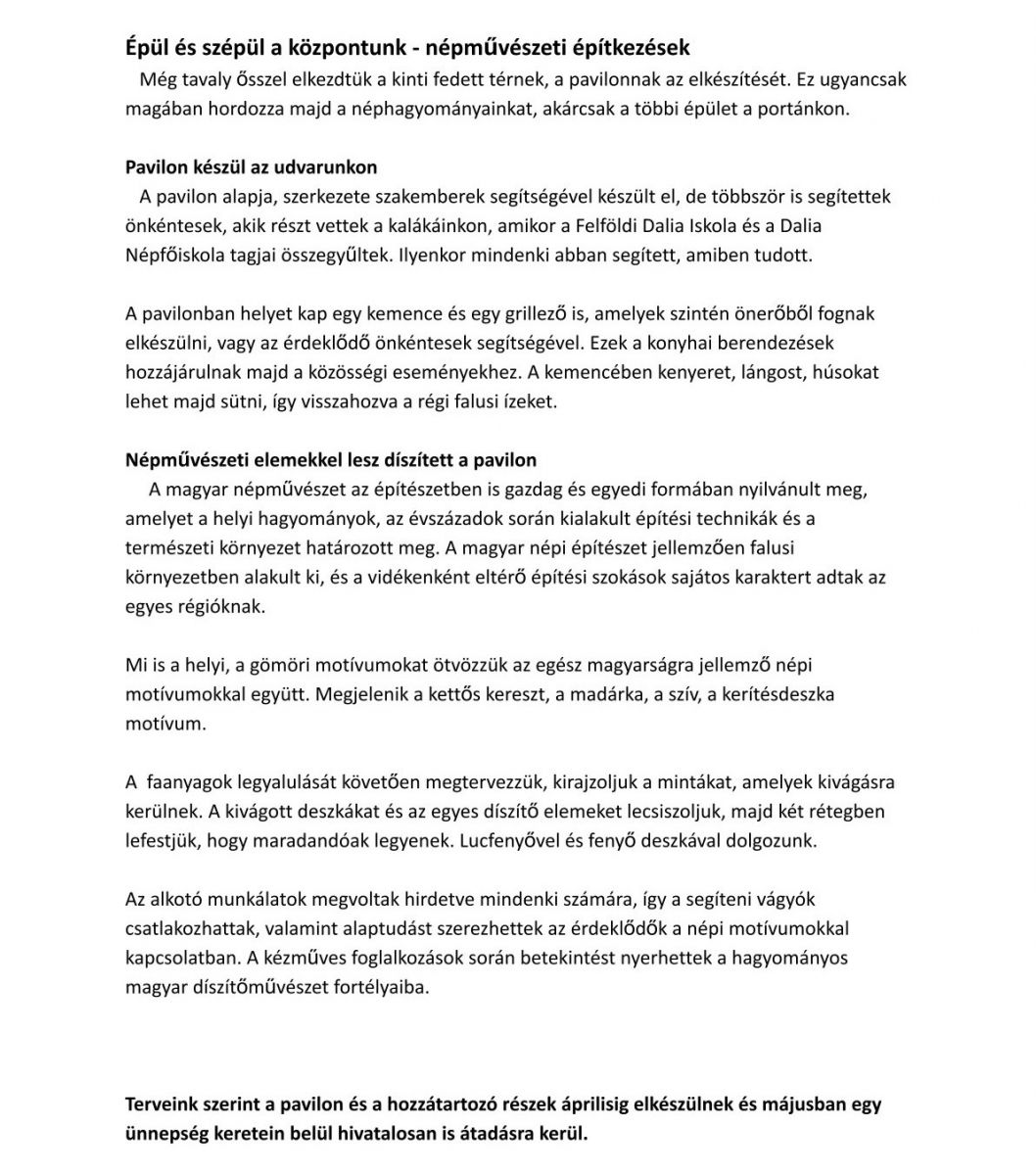 Épül és szépül a központunk - népművészeti építkezések
Még tavaly ősszel elkezdtük a kinti fedett térnek, a pavilonnak az elkészítését. Ez ugyancsak magában hordozza majd a néphagyományainkat, akárcsak a többi épület a portánkon.

Pavilon készül az udvarunkon
A pavilon alapja, szerkezete szakemberek segítségével készült el, de többször is segítettek önkéntesek, akik részt vettek a kalákáinkon, amikor a Felföldi Dalia Iskola és a Dalia Népfőiskola tagjai összegyűltek. Ilyenkor mindenki abban segített, amiben tudott.

A pavilonban helyet kap egy kemence és egy grillező is, amelyek szintén önerőből fognak elkészülni, vagy az érdeklődő önkéntesek segítségével. Ezek a konyhai berendezések hozzájárulnak majd a közösségi eseményekhez. A kemencében kenyeret, lángost, húsokat lehet majd sütni, így visszahozva a régi falusi ízeket.

Népművészeti elemekkel lesz díszített a pavilon
A magyar népművészet az építészetben is gazdag és egyedi formában nyilvánult meg, amelyet a helyi hagyományok, az évszázadok során kialakult építési technikák és a természeti környezet határozott meg. A magyar népi építészet jellemzően falusi környezetben alakult ki, és a vidékenként eltérő építési szokások sajátos karaktert adtak az egyes régióknak.

Mi is a helyi, a gömöri motívumokat ötvözzük az egész magyarságra jellemző népi motívumokkal együtt. Megjelenik a kettős kereszt, a madárka, a szív, a kerítésdeszka motívum.

A faanyagok legyalulását követően megtervezzük, kirajzoljuk a mintákat, amelyek kivágásra kerülnek. A kivágott deszkákat és az egyes díszítő elemeket lecsiszoljuk, majd két rétegben lefestjük, hogy maradandóak legyenek. Lucfenyővel és fenyő deszkával dolgozunk.

Az alkotó munkálatok megvoltak hirdetve mindenki számára, így a segíteni vágyók csatlakozhattak, valamint alaptudást szerezhettek az érdeklődők a népi motívumokkal kapcsolatban. A kézműves foglalkozások során betekintést nyerhettek a hagyományos magyar díszítőművészet fortélyaiba.

Terveink szerint a pavilon és a hozzátartozó részek áprilisig elkészülnek és májusban egy ünnepség keretein belül hivatalosan is átadásra kerül.